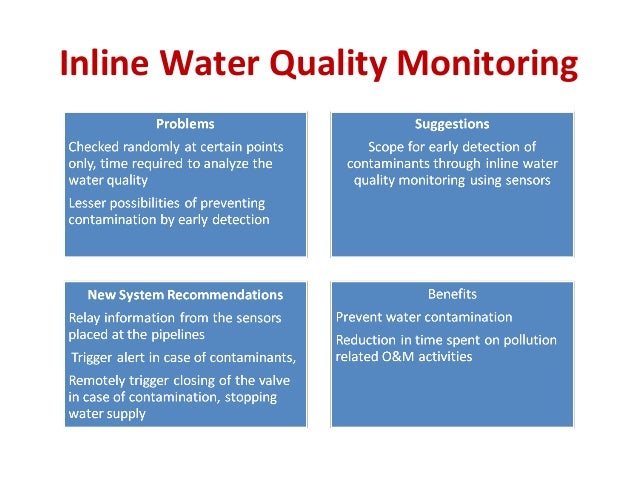 Inline Water Quality Monitoring

Problems

Checked randomly at certain points only, time required to analyze the water quality

Lesser possibilities of preventing contamination by early detection

Suggestions

Scope for early detection of contaminants through inline water quality monitoring using sensors

New System Recommendations

Relay information from the sensors placed at the pipelines

Trigger alert in case of contaminants,

Remotely trigger closing of the valve in case of contamination, stopping water supply

Benefits

Prevent water contamination

Reduction in time spent on pollution related O&M activities